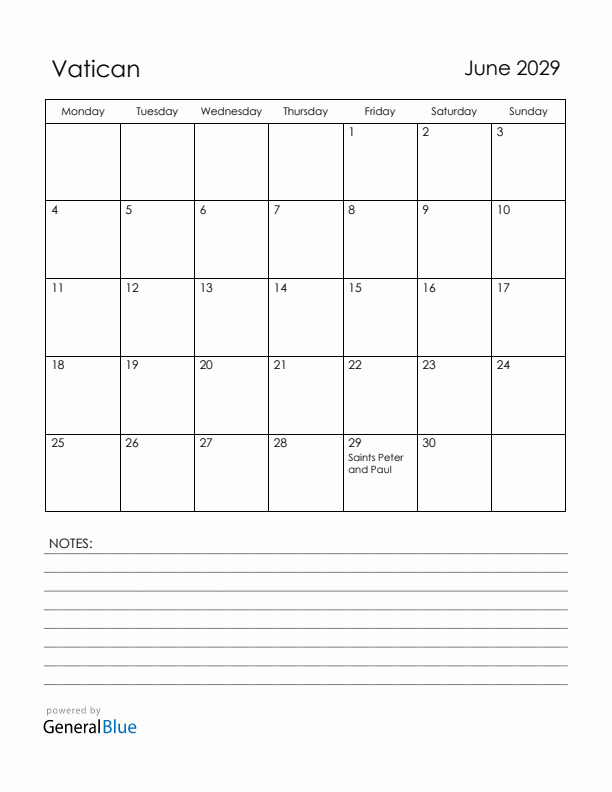 Vatican

June 2029

| Monday | Tuesday | Wednesday | Thursday | Friday | Saturday | Sunday |
|---|---|---|---|---|---|---|
| | | | | 1 | 2 | 3 |
| 4 | 5 | 6 | 7 | 8 | 9 | 10 |
| 11 | 12 | 13 | 14 | 15 | 16 | 17 |
| 18 | 19 | 20 | 21 | 22 | 23 | 24 |
| 25 | 26 | 27 | 28 | 29 Saints Peter and Paul | 30 | |

NOTES:

powered by
GeneralBlue